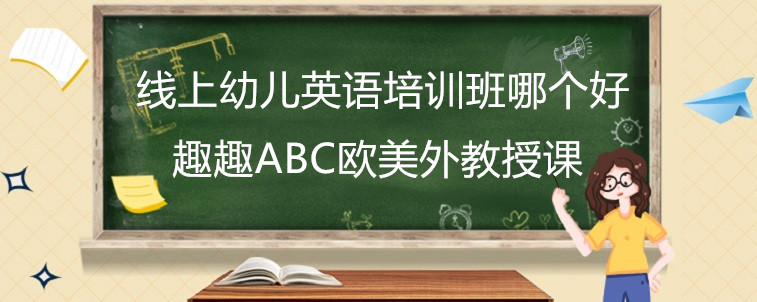 线上幼儿英语培训班哪个好
趣趣ABC欧美外教授课